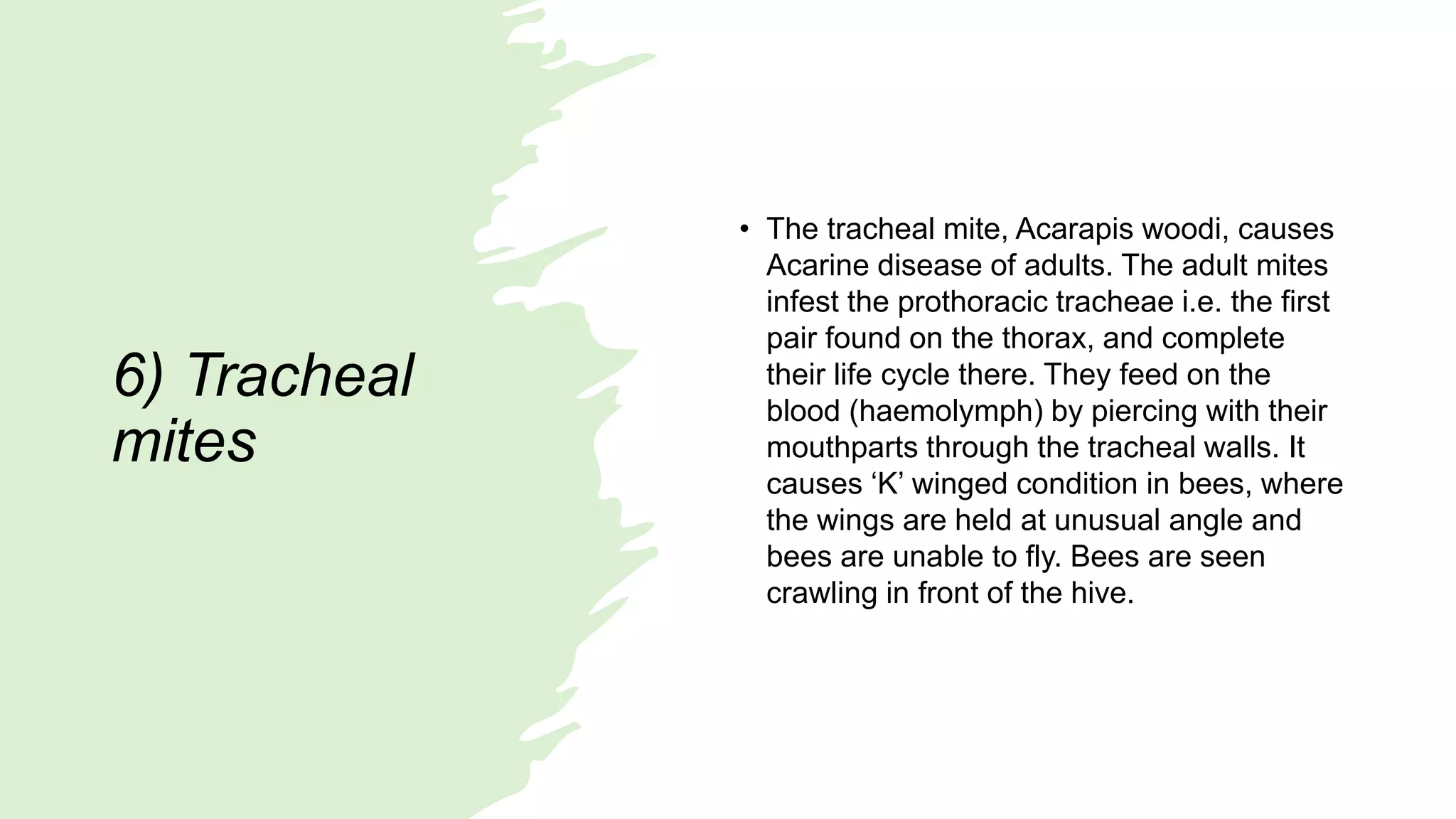 6) Tracheal mites

• The tracheal mite, Acarapis woodi, causes Acarine disease of adults. The adult mites infest the prothoracic tracheae i.e. the first pair found on the thorax, and complete their life cycle there. They feed on the blood (haemolymph) by piercing with their mouthparts through the tracheal walls. It causes ‘K’ winged condition in bees, where the wings are held at unusual angle and bees are unable to fly. Bees are seen crawling in front of the hive.